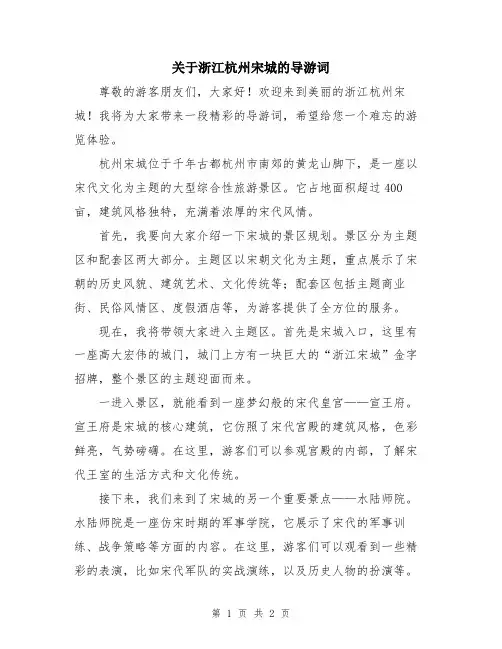 关于浙江杭州宋城的导游词

尊敬的游客朋友们，大家好！欢迎来到美丽的浙江杭州宋城！我将为大家带来一段精彩的导游词，希望给您一个难忘的游览体验。

杭州宋城位于千年古都杭州市南郊的黄龙山脚下，是一座以宋代文化为主题的大型综合性旅游景区。它占地面积超过400亩，建筑风格独特，充满着浓厚的宋代风情。

首先，我要向大家介绍一下宋城的景区规划。景区分为主题区和配套区两大部分。主题区以宋朝文化为主题，重点展示了宋朝的历史风貌、建筑艺术、文化传统等；配套区包括主题商业街、民俗风情区、度假酒店等，为游客提供了全方位的服务。

现在，我将带领大家进入主题区。首先是宋城入口，这里有一座高大宏伟的城门，城门上方有一块巨大的“浙江宋城”金字招牌，整个景区的主题迎面而来。

一进入景区，就能看到一座梦幻般的宋代皇宫——宣王府。宣王府是宋城的核心建筑，它仿照了宋代宫殿的建筑风格，色彩鲜亮，气势磅礴。在这里，游客们可以参观宫殿的内部，了解宋代王室的生活方式和文化传统。

接下来，我们来到了宋城的另一个重要景点——水陆师院。水陆师院是一座仿宋时期的军事学院，它展示了宋代的军事训练、战争策略等方面的内容。在这里，游客们可以观看到一些精彩的表演，比如宋代军队的实战演练，以及历史人物的扮演等。

第 1 页 共 2 页